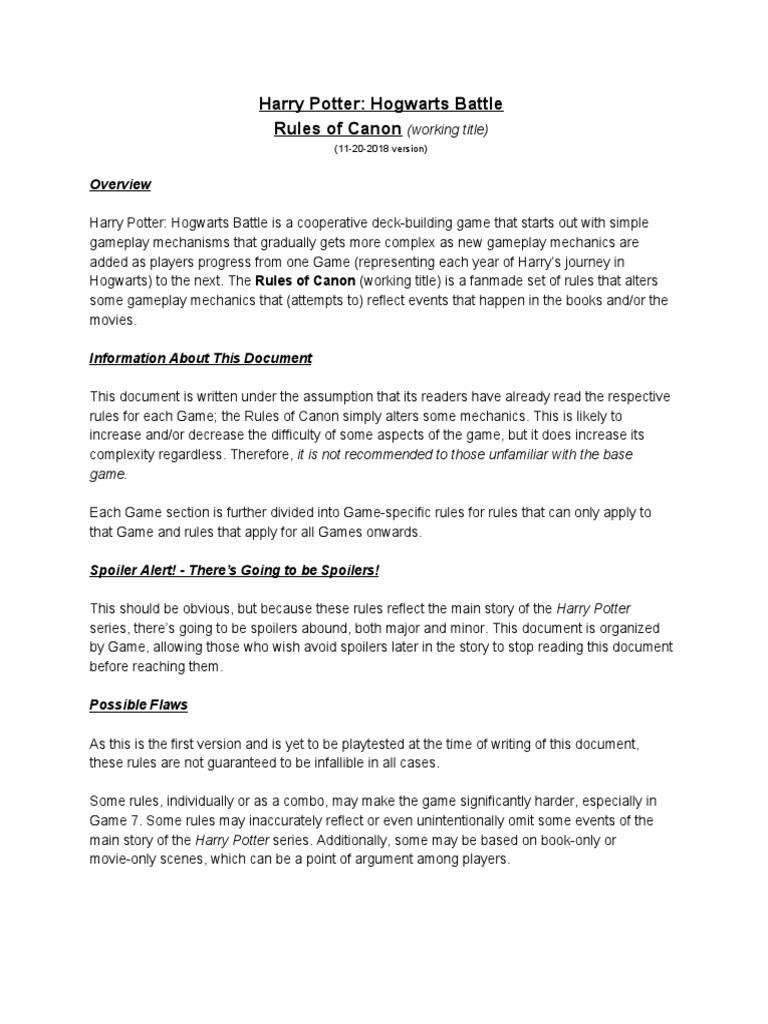 Harry Potter: Hogwarts Battle

Rules of Canon (working title)

(11-20-2018 version)

Overview

Harry Potter: Hogwarts Battle is a cooperative deck-building game that starts out with simple gameplay mechanisms that gradually gets more complex as new gameplay mechanics are added as players progress from one Game (representing each year of Harry's journey in Hogwarts) to the next. The Rules of Canon (working title) is a fanmade set of rules that alters some gameplay mechanics that (attempts to) reflect events that happen in the books and/or the movies.

Information About This Document

This document is written under the assumption that its readers have already read the respective rules for each Game; the Rules of Canon simply alters some mechanics. This is likely to increase and/or decrease the difficulty of some aspects of the game, but it does increase its complexity regardless. Therefore, it is not recommended to those unfamiliar with the base game.

Each Game section is further divided into Game-specific rules for rules that can only apply to that Game and rules that apply for all Games onwards.

Spoiler Alert! - There's Going to be Spoilers!

This should be obvious, but because these rules reflect the main story of the Harry Potter series, there's going to be spoilers abound, both major and minor. This document is organized by Game, allowing those who wish avoid spoilers later in the story to stop reading this document before reaching them.

Possible Flaws

As this is the first version and is yet to be playtested at the time of writing of this document, these rules are not guaranteed to be infallible in all cases.

Some rules, individually or as a combo, may make the game significantly harder, especially in Game 7. Some rules may inaccurately reflect or even unintentionally omit some events of the main story of the Harry Potter series. Additionally, some may be based on book-only or movie-only scenes, which can be a point of argument among players.